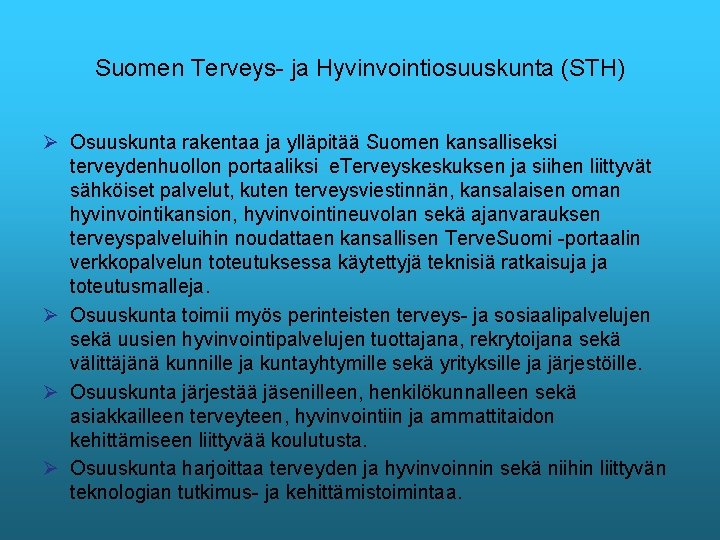 Suomen Terveys- ja Hyvinvointiosuuskunta (STH)

➢ Osuuskunta rakentaa ja ylläpitää Suomen kansalliseksi terveydenhuollon portaaliksi eTerveyskeskuksen ja siihen liittyvät sähköiset palvelut, kuten terveysviestinnän, kansalaisen oman hyvinvointikansion, hyvinvointineuvolan sekä ajanvarauksen terveyspalveluihin noudattaen kansallisen TerveSuomi -portaalin verkkopalvelun toteutuksessa käytettyjä teknisiä ratkaisuja ja toteutusmalleja.

➢ Osuuskunta toimii myös perinteisten terveys- ja sosiaalipalvelujen sekä uusien hyvinvointipalvelujen tuottajana, rekrytoijana sekä välittäjänä kunnille ja kuntayhtymille sekä yrityksille ja järjestöille.

➢ Osuuskunta järjestää jäsenilleen, henkilökunnalleen sekä asiakkailleen terveyteen, hyvinvointiin ja ammattitaidon kehittämiseen liittyvää koulutusta.

➢ Osuuskunta harjoittaa terveyden ja hyvinvoinnin sekä niihin liittyvän teknologian tutkimus- ja kehittämistoimintaa.